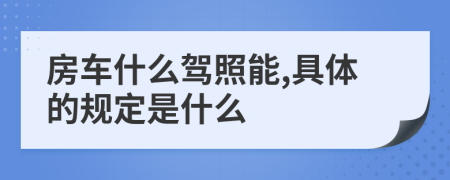 房车什么驾照能,具体的规定是什么